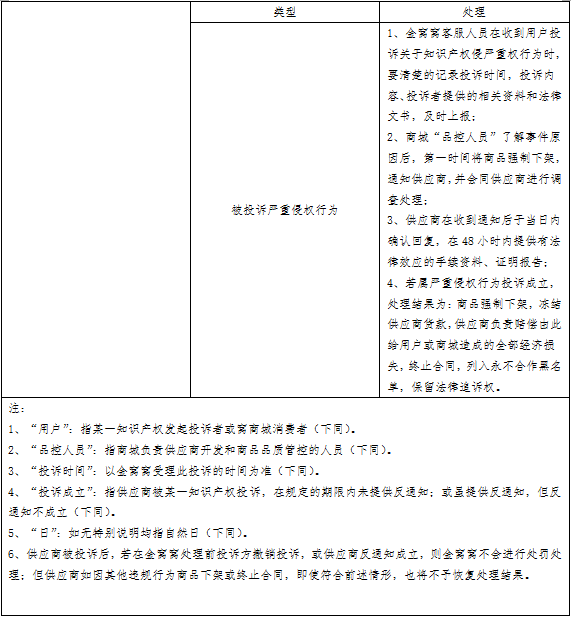 | | 类型 | 处理 |
|---|---|---|
| | 被投诉严重侵权行为 | 1、全窝窝客服人员在收到用户投诉关于知识产权侵严重权行为时，要清楚的记录投诉时间，投诉内容、投诉者提供的相关资料和法律文书，及时上报；<br>2、商城“品控人员”了解事件原因后，第一时间将商品强制下架，通知供应商，并会同供应商进行调查处理；<br>3、供应商在收到通知后于当日内确认回复，在 48 小时内提供有法律效应的手续资料、证明报告；<br>4、若属严重侵权行为投诉成立，处理结果为：商品强制下架，冻结供应商货款，供应商负责赔偿由此给用户或商城造成的全部经济损失，终止合同，列入永不合作黑名单，保留法律追诉权。 |

注：

1、“用户”：指某一知识产权发起投诉者或窝商城消费者（下同）。

2、“品控人员”：指商城负责供应商开发和商品品质管控的人员（下同）。

3、“投诉时间”：以全窝窝受理此投诉的时间为准（下同）。

4、“投诉成立”：指供应商被某一知识产权投诉，在规定的期限内未提供反通知；或虽提供反通知，但反通知不成立（下同）。

5、“日”：如无特别说明均指自然日（下同）。

6、供应商被投诉后，若在全窝窝处理前投诉方撤销投诉，或供应商反通知成立，则全窝窝不会进行处罚处理；但供应商如因其他违规行为商品下架或终止合同，即使符合前述情形，也将不予恢复处理结果。